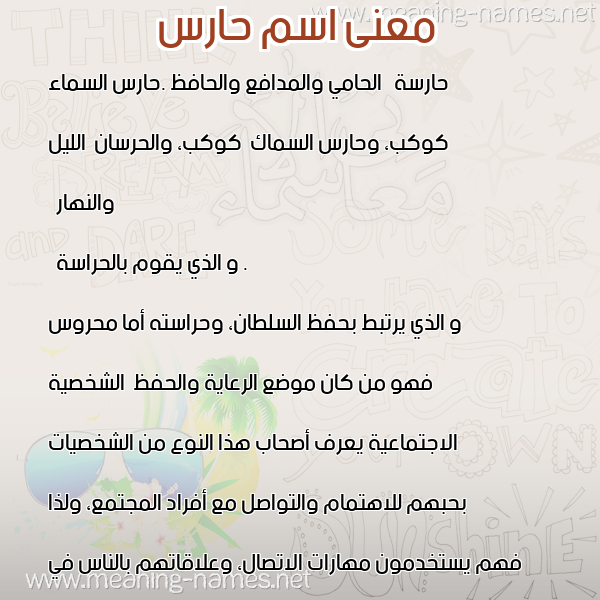 www.meaning-names.net

معنى اسم حارس

حارسة الحامي والمدافع والحافظ .حارس السماء

كوكب، وحارس السماك كوكب، والحرسان الليل

والنهار

و الذي يقوم بالحراسة .

و الذي يرتبط بحفظ السلطان، وحراسته أما محروس

فهو من كان موضع الرعاية والحفظ الشخصية

الاجتماعية يعرف أصحاب هذا النوع من الشخصيات

بحبهم للاهتمام والتواصل مع أفراد المجتمع، ولذا

فهم يستخدمون مهارات الاتصال، وعلاقاتهم بالناس في

www.meaning-names.net